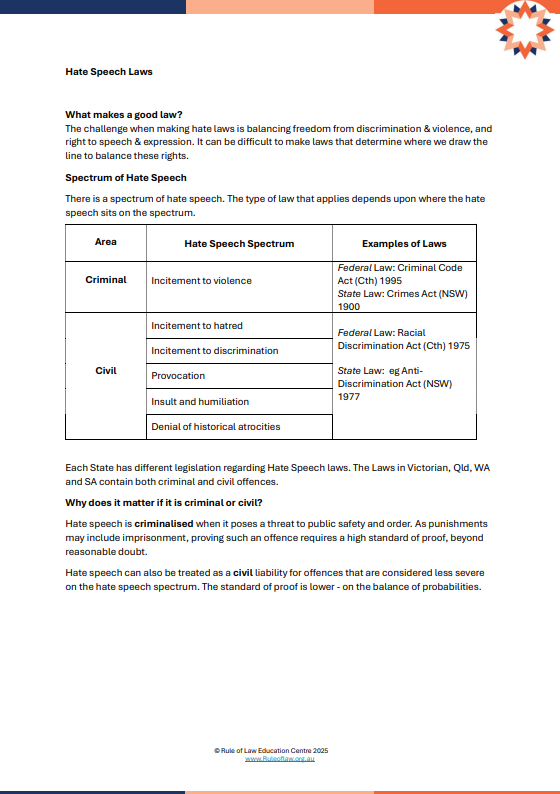 Hate Speech Laws

What makes a good law?
The challenge when making hate laws is balancing freedom from discrimination & violence, and right to speech & expression. It can be difficult to make laws that determine where we draw the line to balance these rights.

Spectrum of Hate Speech

There is a spectrum of hate speech. The type of law that applies depends upon where the hate speech sits on the spectrum.

| Area | Hate Speech Spectrum | Examples of Laws |
|---|---|---|
| Criminal | Incitement to violence | Federal Law: Criminal Code Act (Cth) 1995 State Law: Crimes Act (NSW) 1900 |
| Civil | Incitement to hatred | Federal Law: Racial Discrimination Act (Cth) 1975 State Law: eg Anti-Discrimination Act (NSW) 1977 |
| | Incitement to discrimination | |
| | Provocation | |
| | Insult and humiliation | |
| | Denial of historical atrocities | |

Each State has different legislation regarding Hate Speech laws. The Laws in Victorian, Qld, WA and SA contain both criminal and civil offences.

Why does it matter if it is criminal or civil?

Hate speech is criminalised when it poses a threat to public safety and order. As punishments may include imprisonment, proving such an offence requires a high standard of proof, beyond reasonable doubt.

Hate speech can also be treated as a civil liability for offences that are considered less severe on the hate speech spectrum. The standard of proof is lower - on the balance of probabilities.

© Rule of Law Education Centre 2025
www.Ruleoflaw.org.au